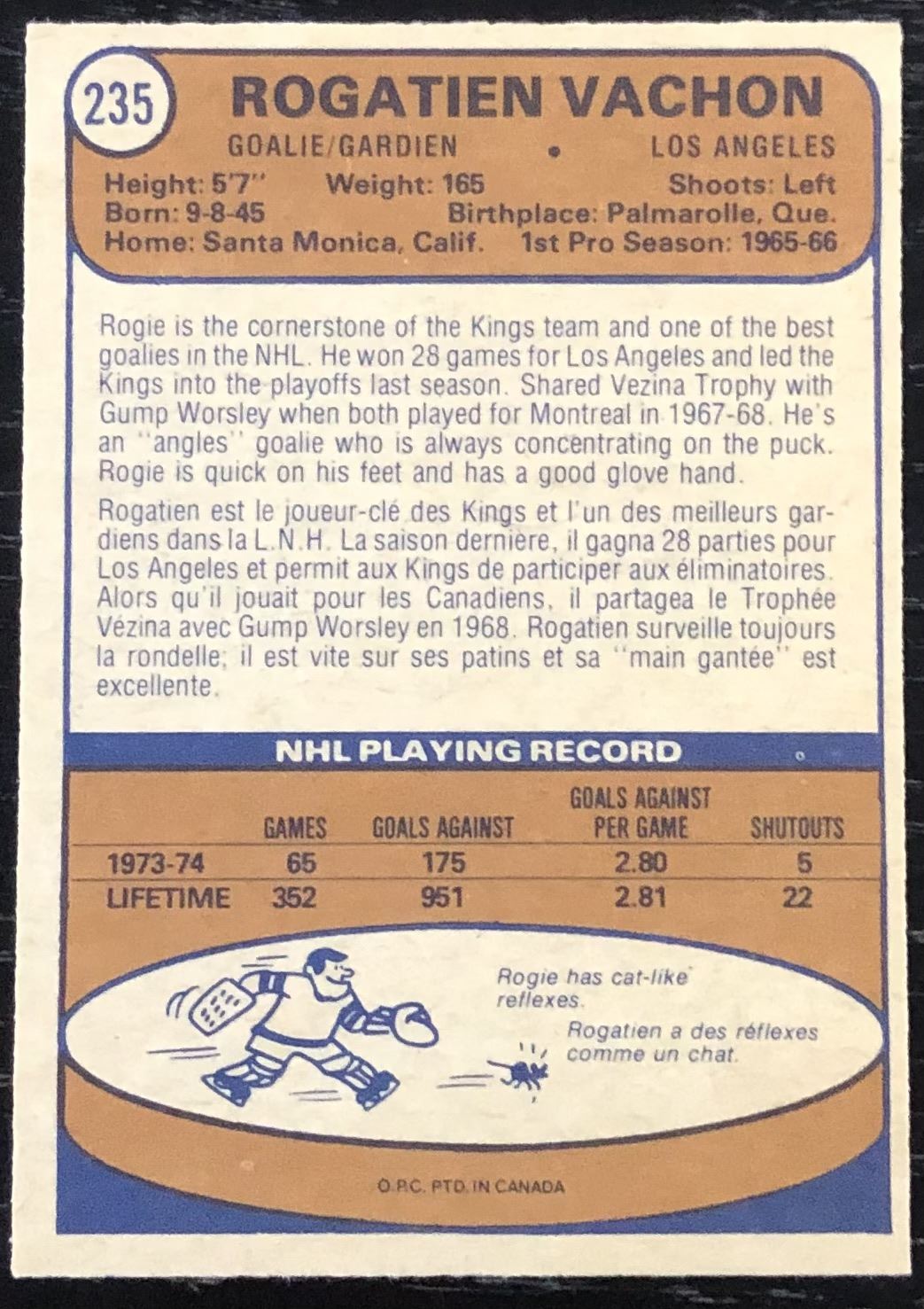 235

ROGATIEN VACHON

GOALIE/GARDIEN • LOS ANGELES

Height: 5'7" Weight: 165 Shoots: Left
Born: 9-8-45 Birthplace: Palmarolle, Que.
Home: Santa Monica, Calif. 1st Pro Season: 1965-66

Rogie is the cornerstone of the Kings team and one of the best goalies in the NHL. He won 28 games for Los Angeles and led the Kings into the playoffs last season. Shared Vezina Trophy with Gump Worsley when both played for Montreal in 1967-68. He's an "angles" goalie who is always concentrating on the puck. Rogie is quick on his feet and has a good glove hand.

Rogatien est le joueur-clé des Kings et l'un des meilleurs gardiens dans la L.N.H. La saison dernière, il gagna 28 parties pour Los Angeles et permit aux Kings de participer aux éliminatoires. Alors qu'il jouait pour les Canadiens, il partagea le Trophée Vézina avec Gump Worsley en 1968. Rogatien surveille toujours la rondelle; il est vite sur ses patins et sa "main gantée" est excellente.

NHL PLAYING RECORD

| | GAMES | GOALS AGAINST | GOALS AGAINST PER GAME | SHUTOUTS |
|---|---|---|---|---|
| 1973-74 | 65 | 175 | 2.80 | 5 |
| LIFETIME | 352 | 951 | 2.81 | 22 |

Rogie has cat-like reflexes.

Rogatien a des réflexes comme un chat.

O.P.C. PTD. IN CANADA